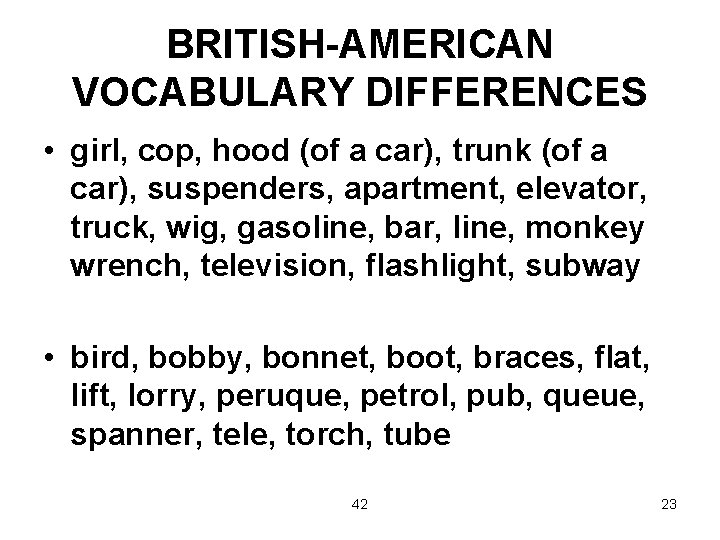 BRITISH-AMERICAN VOCABULARY DIFFERENCES

• girl, cop, hood (of a car), trunk (of a car), suspenders, apartment, elevator, truck, wig, gasoline, bar, line, monkey wrench, television, flashlight, subway

• bird, bobby, bonnet, boot, braces, flat, lift, lorry, peruque, petrol, pub, queue, spanner, tele, torch, tube

42

23